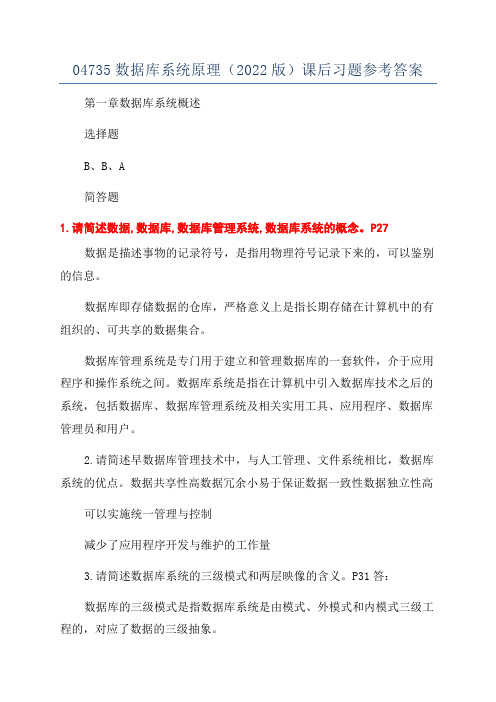 04735 数据库系统原理（2022 版）课后习题参考答案

第一章数据库系统概述

选择题

B、B、A

简答题

1.请简述数据,数据库,数据库管理系统,数据库系统的概念。P27

数据是描述事物的记录符号，是指用物理符号记录下来的，可以鉴别的信息。

数据库即存储数据的仓库，严格意义上是指长期存储在计算机中的有组织的、可共享的数据集合。

数据库管理系统是专门用于建立和管理数据库的一套软件，介于应用程序和操作系统之间。数据库系统是指在计算机中引入数据库技术之后的系统，包括数据库、数据库管理系统及相关实用工具、应用程序、数据库管理员和用户。

2.请简述早数据库管理技术中，与人工管理、文件系统相比，数据库系统的优点。数据共享性高数据冗余小易于保证数据一致性数据独立性高

可以实施统一管理与控制

减少了应用程序开发与维护的工作量

3.请简述数据库系统的三级模式和两层映像的含义。P31 答：

数据库的三级模式是指数据库系统是由模式、外模式和内模式三级工程的，对应了数据的三级抽象。